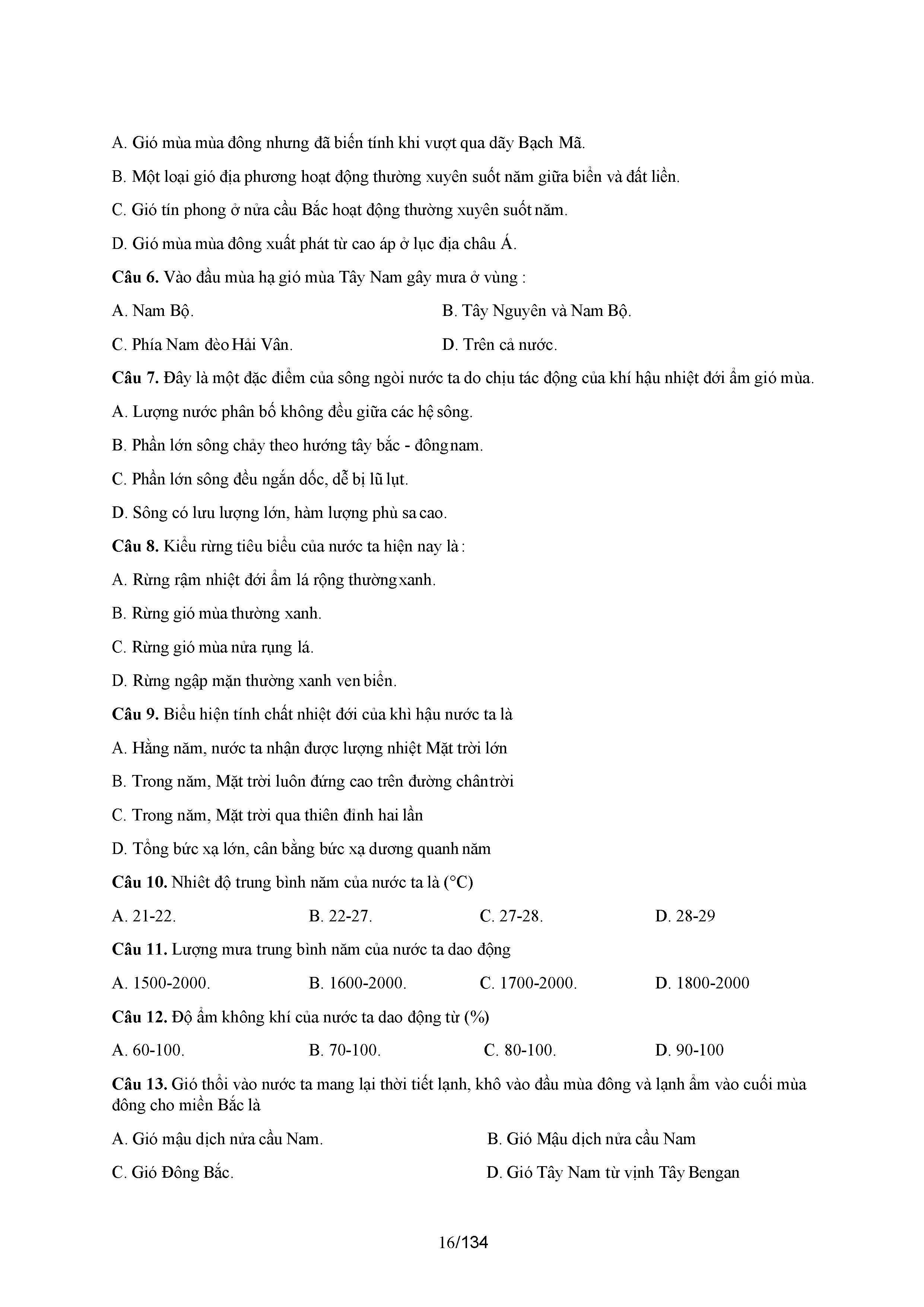 A. Gió mùa mùa đông nhưng đã biến tính khi vượt qua dãy Bạch Mã.

B. Một loại gió địa phương hoạt động thường xuyên suốt năm giữa biển và đất liền.

C. Gió tín phong ở nửa cầu Bắc hoạt động thường xuyên suốt năm.

D. Gió mùa mùa đông xuất phát từ cao áp ở lục địa châu Á.

Câu 6. Vào đầu mùa hạ gió mùa Tây Nam gây mưa ở vùng :

A. Nam Bộ.

B. Tây Nguyên và Nam Bộ.

C. Phía Nam đèo Hải Vân.

D. Trên cả nước.

Câu 7. Đây là một đặc điểm của sông ngòi nước ta do chịu tác động của khí hậu nhiệt đới ẩm gió mùa.

A. Lượng nước phân bố không đều giữa các hệ sông.

B. Phần lớn sông chảy theo hướng tây bắc - đông nam.

C. Phần lớn sông đều ngắn dốc, dễ bị lũ lụt.

D. Sông có lưu lượng lớn, hàm lượng phù sa cao.

Câu 8. Kiểu rừng tiêu biểu của nước ta hiện nay là :

A. Rừng rậm nhiệt đới ẩm lá rộng thường xanh.

B. Rừng gió mùa thường xanh.

C. Rừng gió mùa nửa rụng lá.

D. Rừng ngập mặn thường xanh ven biển.

Câu 9. Biểu hiện tính chất nhiệt đới của khì hậu nước ta là

A. Hằng năm, nước ta nhận được lượng nhiệt Mặt trời lớn

B. Trong năm, Mặt trời luôn đứng cao trên đường chân trời

C. Trong năm, Mặt trời qua thiên đỉnh hai lần

D. Tổng bức xạ lớn, cân bằng bức xạ dương quanh năm

Câu 10. Nhiệt độ trung bình năm của nước ta là (°C)

A. 21-22.

B. 22-27.

C. 27-28.

D. 28-29

Câu 11. Lượng mưa trung bình năm của nước ta dao động

A. 1500-2000.

B. 1600-2000.

C. 1700-2000.

D. 1800-2000

Câu 12. Độ ẩm không khí của nước ta dao động từ (%)

A. 60-100.

B. 70-100.

C. 80-100.

D. 90-100

Câu 13. Gió thổi vào nước ta mang lại thời tiết lạnh, khô vào đầu mùa đông và lạnh ẩm vào cuối mùa đông cho miền Bắc là

A. Gió mậu dịch nửa cầu Nam.

B. Gió Mậu dịch nửa cầu Nam

C. Gió Đông Bắc.

D. Gió Tây Nam từ vịnh Tây Bengan

16/134